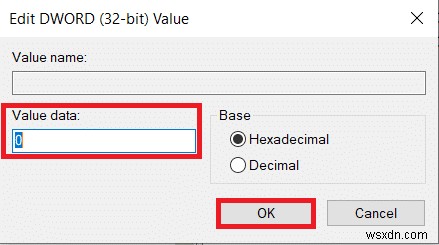 Edit DWORD (32-bit) Value

Value name:

Value data:
0

Base
Hexadecimal
Decimal

OK
Cancel

wsxdn.com